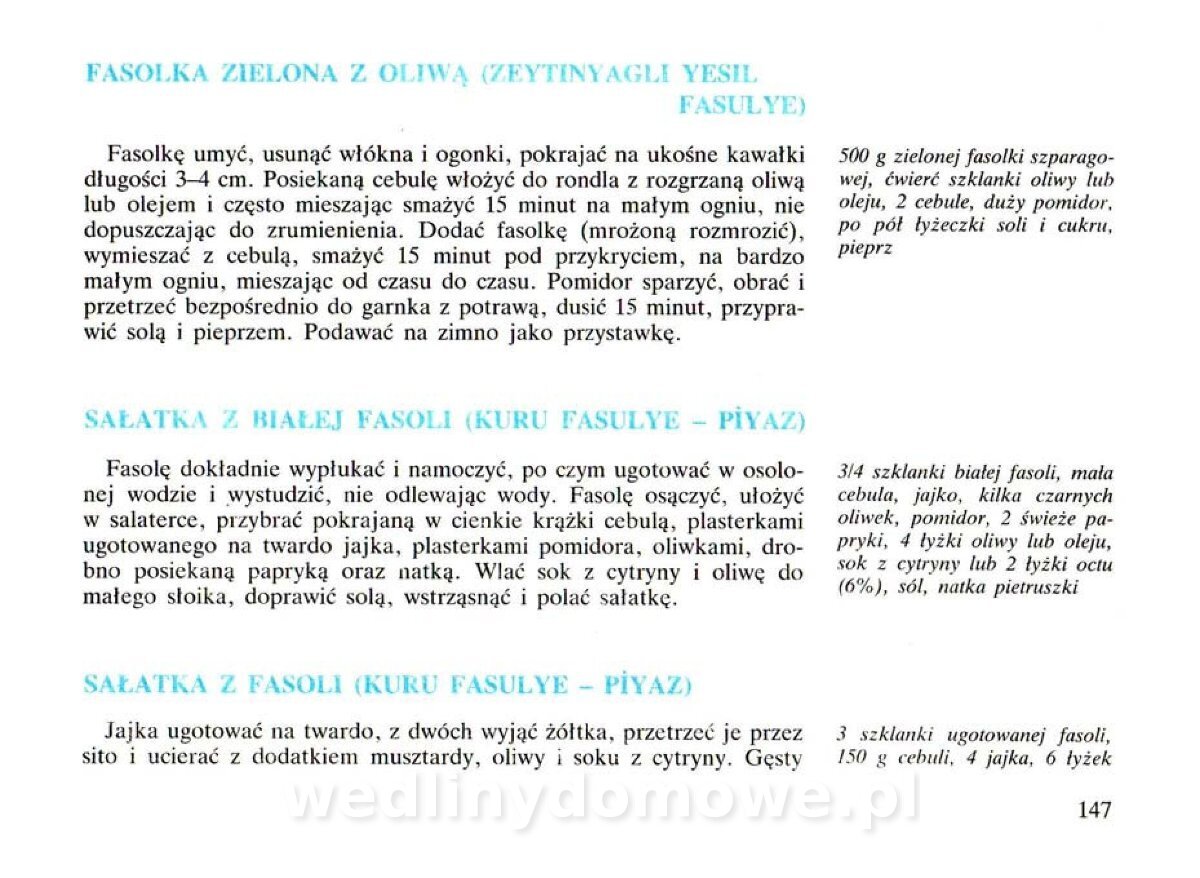 FASOLKA ZIELONA Z OLIWĄ (ZEYTINYAGLI YESIL FASULYE)

Fasolkę umyć, usunąć włókna i ogonki, pokrajać na ukośne kawałki długości 3–4 cm. Posiekaną cebulę włożyć do rondla z rozgrzaną oliwą lub olejem i często mieszając smażyć 15 minut na małym ogniu, nie dopuszczając do zrumienienia. Dodać fasolkę (mrożoną rozmrozić), wymieszać z cebulą, smażyć 15 minut pod przykryciem, na bardzo małym ogniu, mieszając od czasu do czasu. Pomidor sparzyć, obrać i przetrzeć bezpośrednio do garnka z potrawą, dusić 15 minut, przyprawić solą i pieprzem. Podawać na zimno jako przystawkę.

500 g zielonej fasolki szparagowej, ćwierć szklanki oliwy lub oleju, 2 cebule, duży pomidor, po pół łyżeczki soli i cukru, pieprz

SAŁATKA Z BIAŁEJ FASOLI (KURU FASULYE – PİYAZ)

Fasolę dokładnie wypłukać i namoczyć, po czym ugotować w osolonej wodzie i wystudzić, nie odlewając wody. Fasolę osączyć, ułożyć w salaterce, przybrać pokrajaną w cienkie krążki cebulą, plasterkami ugotowanego na twardo jajka, plasterkami pomidora, oliwkami, drobno posiekaną papryką oraz natką. Wlać sok z cytryny i oliwę do małego słoika, doprawić solą, wstrząsnąć i polać sałatkę.

3/4 szklanki białej fasoli, mała cebula, jajko, kilka czarnych oliwek, pomidor, 2 świeże papryki, 4 łyżki oliwy lub oleju, sok z cytryny lub 2 łyżki octu (6%), sól, natka pietruszki

SAŁATKA Z FASOLI (KURU FASULYE – PİYAZ)

Jajka ugotować na twardo, z dwóch wyjąć żółtka, przetrzeć je przez sito i ucierać z dodatkiem musztardy, oliwy i soku z cytryny. Gęsty

3 szklanki ugotowanej fasoli, 150 g cebuli, 4 jajka, 6 łyżek

147

wedlinydomowe.pl